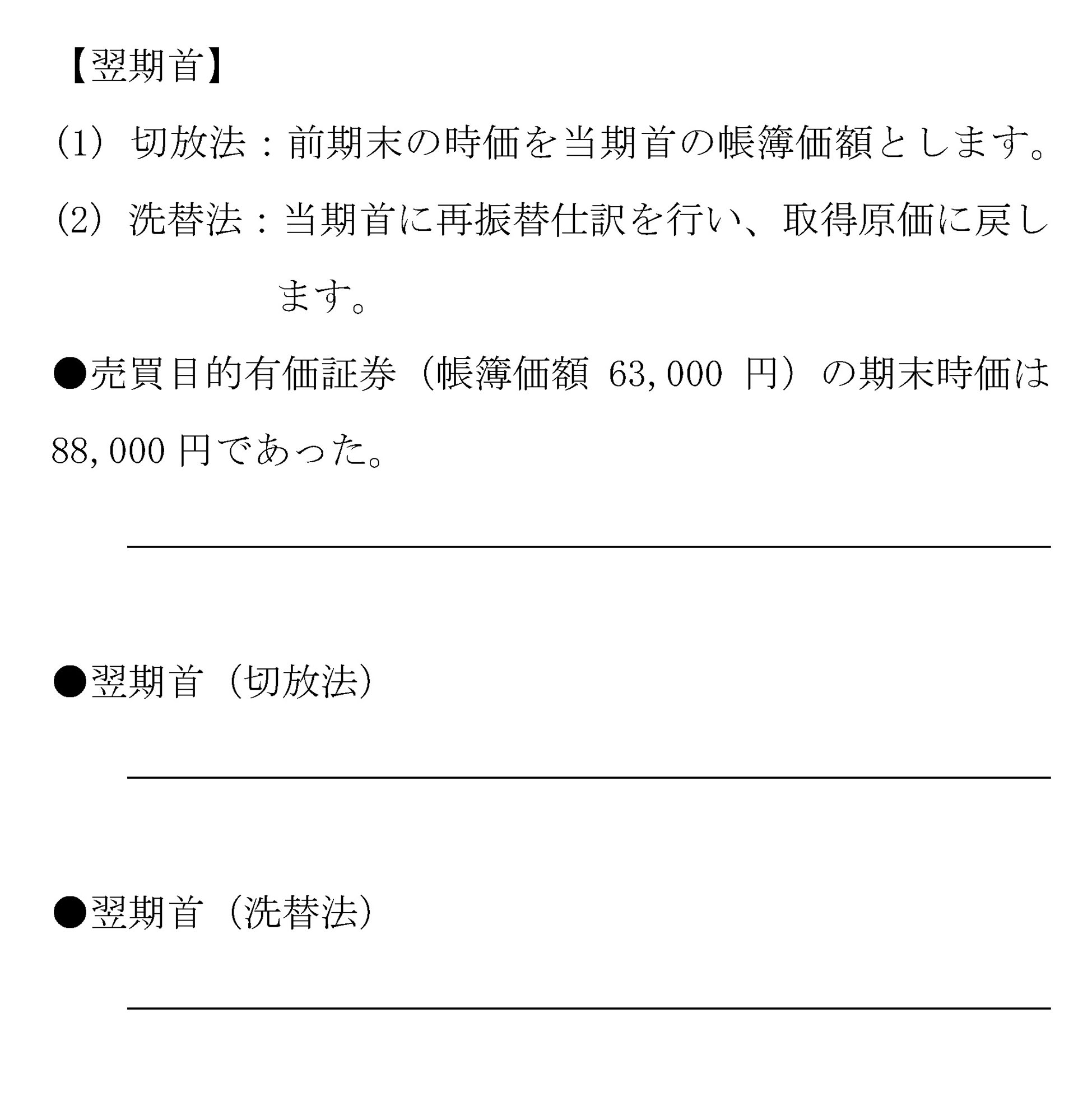 【翌期首】

(1) 切放法：前期末の時価を当期首の帳簿価額とします。

(2) 洗替法：当期首に再振替仕訳を行い、取得原価に戻します。

●売買目的有価証券（帳簿価額 63,000 円）の期末時価は 88,000 円であった。

●翌期首（切放法）

●翌期首（洗替法）